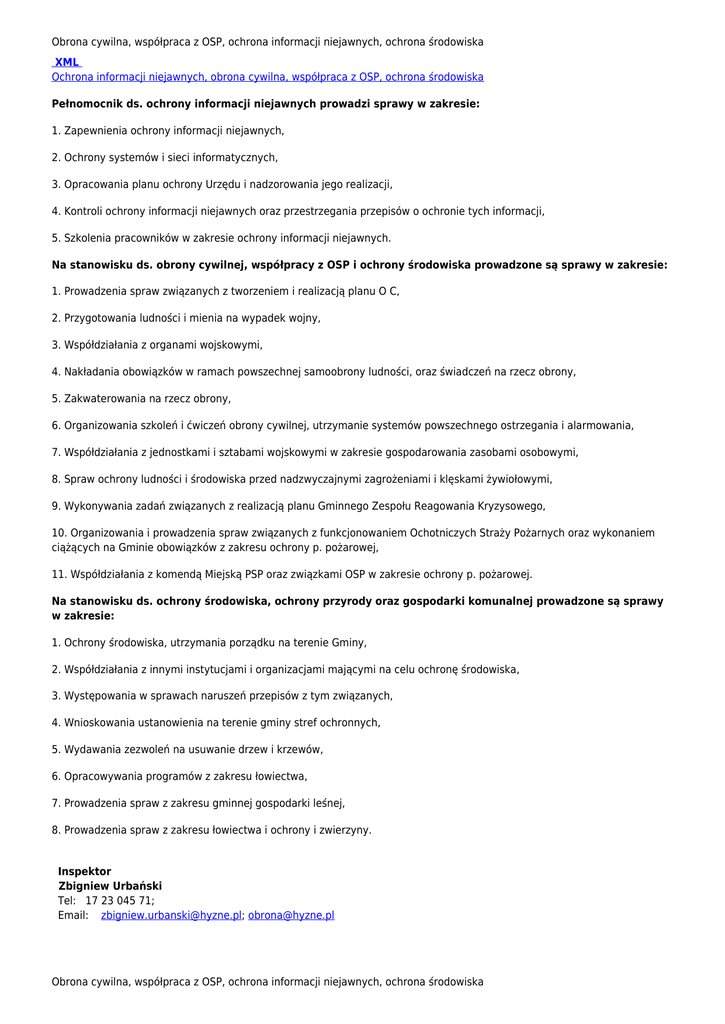 Obrona cywilna, współpraca z OSP, ochrona informacji niejawnych, ochrona środowiska

XML
Ochrona informacji niejawnych, obrona cywilna, współpraca z OSP, ochrona środowiska

Pełnomocnik ds. ochrony informacji niejawnych prowadzi sprawy w zakresie:

1. Zapewnienia ochrony informacji niejawnych,

2. Ochrony systemów i sieci informatycznych,

3. Opracowania planu ochrony Urzędu i nadzorowania jego realizacji,

4. Kontroli ochrony informacji niejawnych oraz przestrzegania przepisów o ochronie tych informacji,

5. Szkolenia pracowników w zakresie ochrony informacji niejawnych.

Na stanowisku ds. obrony cywilnej, współpracy z OSP i ochrony środowiska prowadzone są sprawy w zakresie:

1. Prowadzenia spraw związanych z tworzeniem i realizacją planu O C,

2. Przygotowania ludności i mienia na wypadek wojny,

3. Współdziałania z organami wojskowymi,

4. Nakładania obowiązków w ramach powszechnej samoobrony ludności, oraz świadczeń na rzecz obrony,

5. Zakwaterowania na rzecz obrony,

6. Organizowania szkoleń i ćwiczeń obrony cywilnej, utrzymanie systemów powszechnego ostrzegania i alarmowania,

7. Współdziałania z jednostkami i sztabami wojskowymi w zakresie gospodarowania zasobami osobowymi,

8. Spraw ochrony ludności i środowiska przed nadzwyczajnymi zagrożeniami i klęskami żywiołowymi,

9. Wykonywania zadań związanych z realizacją planu Gminnego Zespołu Reagowania Kryzysowego,

10. Organizowania i prowadzenia spraw związanych z funkcjonowaniem Ochotniczych Straży Pożarnych oraz wykonaniem ciążących na Gminie obowiązków z zakresu ochrony p. pożarowej,

11. Współdziałania z komendą Miejską PSP oraz związkami OSP w zakresie ochrony p. pożarowej.

Na stanowisku ds. ochrony środowiska, ochrony przyrody oraz gospodarki komunalnej prowadzone są sprawy w zakresie:

1. Ochrony środowiska, utrzymania porządku na terenie Gminy,

2. Współdziałania z innymi instytucjami i organizacjami mającymi na celu ochronę środowiska,

3. Występowania w sprawach naruszeń przepisów z tym związanych,

4. Wnioskowania ustanowienia na terenie gminy stref ochronnych,

5. Wydawania zezwoleń na usuwanie drzew i krzewów,

6. Opracowywania programów z zakresu łowiectwa,

7. Prowadzenia spraw z zakresu gminnej gospodarki leśnej,

8. Prowadzenia spraw z zakresu łowiectwa i ochrony i zwierzyny.

Inspektor
Zbigniew Urbański
Tel: 17 23 045 71;
Email: zbigniew.urbanski@hyzne.pl; obrona@hyzne.pl

Obrona cywilna, współpraca z OSP, ochrona informacji niejawnych, ochrona środowiska